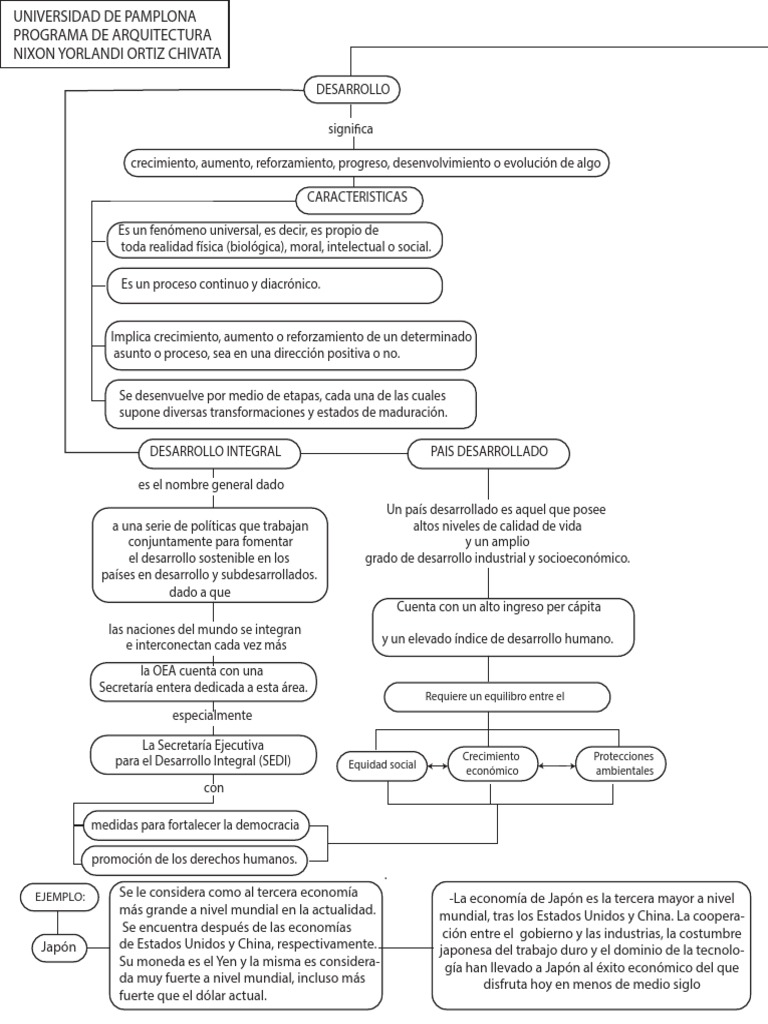 UNIVERSIDAD DE PAMPLONA
PROGRAMA DE ARQUITECTURA
NIXON YORLANDI ORTIZ CHIVATA

DESARROLLO

significa

crecimiento, aumento, reforzamiento, progreso, desenvolvimiento o evolución de algo

CARACTERISTICAS

Es un fenómeno universal, es decir, es propio de toda realidad física (biológica), moral, intelectual o social.

Es un proceso continuo y diacrónico.

Implica crecimiento, aumento o reforzamiento de un determinado asunto o proceso, sea en una dirección positiva o no.

Se desenvuelve por medio de etapas, cada una de las cuales supone diversas transformaciones y estados de maduración.

DESARROLLO INTEGRAL

es el nombre general dado

a una serie de políticas que trabajan conjuntamente para fomentar el desarrollo sostenible en los países en desarrollo y subdesarrollados. dado a que

las naciones del mundo se integran e interconectan cada vez más

la OEA cuenta con una Secretaría entera dedicada a esta área.

especialmente

La Secretaría Ejecutiva para el Desarrollo Integral (SEDI)

con

medidas para fortalecer la democracia

promoción de los derechos humanos.

PAIS DESARROLLADO

Un país desarrollado es aquel que posee altos niveles de calidad de vida y un amplio grado de desarrollo industrial y socioeconómico.

Cuenta con un alto ingreso per cápita

y un elevado índice de desarrollo humano.

Requiere un equilibro entre el

Equidad social

Crecimiento económico

Protecciones ambientales

EJEMPLO:

Japón

Se le considera como al tercera economía más grande a nivel mundial en la actualidad. Se encuentra después de las economías de Estados Unidos y China, respectivamente. Su moneda es el Yen y la misma es considerada muy fuerte a nivel mundial, incluso más fuerte que el dólar actual.

-La economía de Japón es la tercera mayor a nivel mundial, tras los Estados Unidos y China. La cooperación entre el gobierno y las industrias, la costumbre japonesa del trabajo duro y el dominio de la tecnología han llevado a Japón al éxito económico del que disfruta hoy en menos de medio siglo